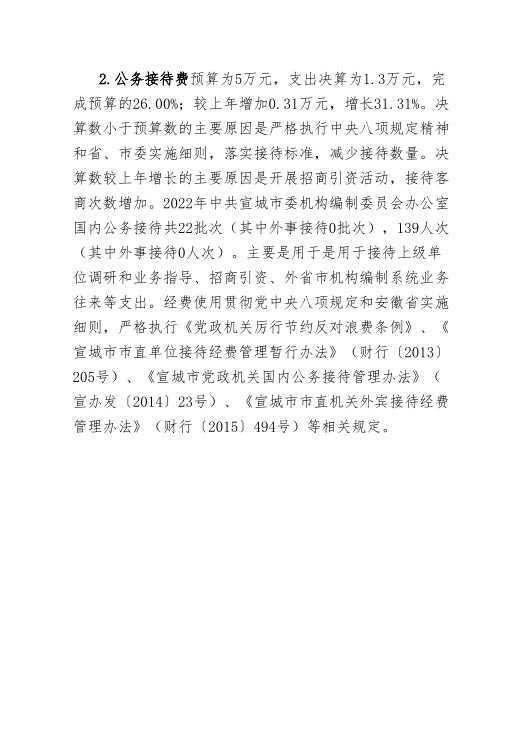 2.公务接待费预算为5万元，支出决算为1.3万元，完成预算的26.00%；较上年增加0.31万元，增长31.31%。决算数小于预算数的主要原因是严格执行中央八项规定精神和省、市委实施细则，落实接待标准，减少接待数量。决算数较上年增长的主要原因是开展招商引资活动，接待客商次数增加。2022年中共宣城市委机构编制委员会办公室国内公务接待共22批次（其中外事接待0批次），139人次（其中外事接待0人次）。主要是用于是用于接待上级单位调研和业务指导、招商引资、外省市机构编制系统业务往来等支出。经费使用贯彻党中央八项规定和安徽省实施细则，严格执行《党政机关厉行节约反对浪费条例》、《宣城市市直单位接待经费管理暂行办法》（财行〔2013〕205号）、《宣城市党政机关国内公务接待管理办法》（宣办发〔2014〕23号）、《宣城市市直机关外宾接待经费管理办法》（财行〔2015〕494号）等相关规定。